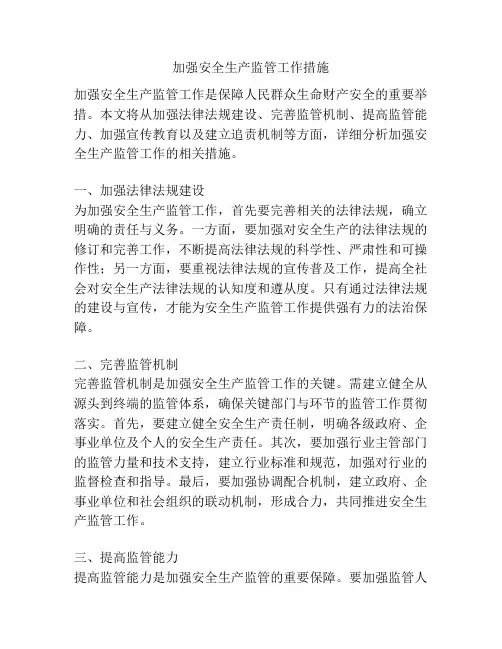 加强安全生产监管工作措施

加强安全生产监管工作是保障人民群众生命财产安全的重要举措。本文将从加强法律法规建设、完善监管机制、提高监管能力、加强宣传教育以及建立追责机制等方面，详细分析加强安全生产监管工作的相关措施。

一、加强法律法规建设
为加强安全生产监管工作，首先要完善相关的法律法规，确立明确的责任与义务。一方面，要加强对安全生产的法律法规的修订和完善工作，不断提高法律法规的科学性、严肃性和可操作性；另一方面，要重视法律法规的宣传普及工作，提高全社会对安全生产法律法规的认知度和遵从度。只有通过法律法规的建设与宣传，才能为安全生产监管工作提供强有力的法治保障。

二、完善监管机制
完善监管机制是加强安全生产监管工作的关键。需建立健全从源头到终端的监管体系，确保关键部门与环节的监管工作贯彻落实。首先，要建立健全安全生产责任制，明确各级政府、企事业单位及个人的安全生产责任。其次，要加强行业主管部门的监管力量和技术支持，建立行业标准和规范，加强对行业的监督检查和指导。最后，要加强协调配合机制，建立政府、企事业单位和社会组织的联动机制，形成合力，共同推进安全生产监管工作。

三、提高监管能力
提高监管能力是加强安全生产监管的重要保障。要加强监管人